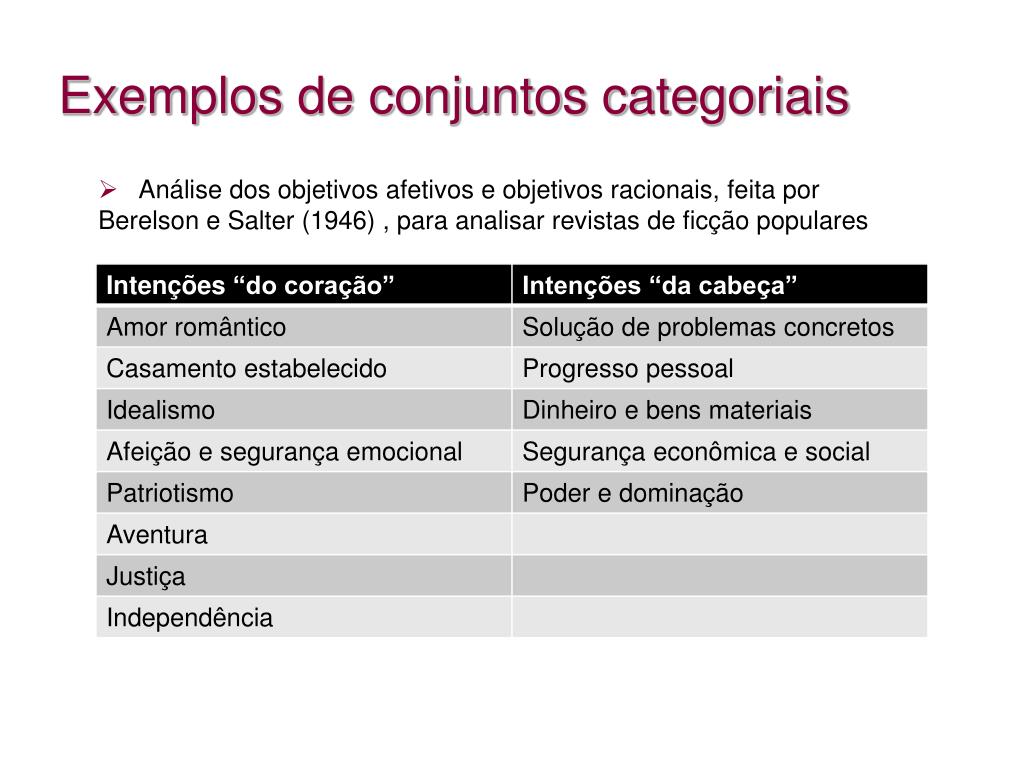 Exemplos de conjuntos categoriais

➢ Análise dos objetivos afetivos e objetivos racionais, feita por Berelson e Salter (1946) , para analisar revistas de ficção populares

| Intenções “do coração” | Intenções “da cabeça” |
|---|---|
| Amor romântico | Solução de problemas concretos |
| Casamento estabelecido | Progresso pessoal |
| Idealismo | Dinheiro e bens materiais |
| Afeição e segurança emocional | Segurança econômica e social |
| Patriotismo | Poder e dominação |
| Aventura | |
| Justiça | |
| Independência | |